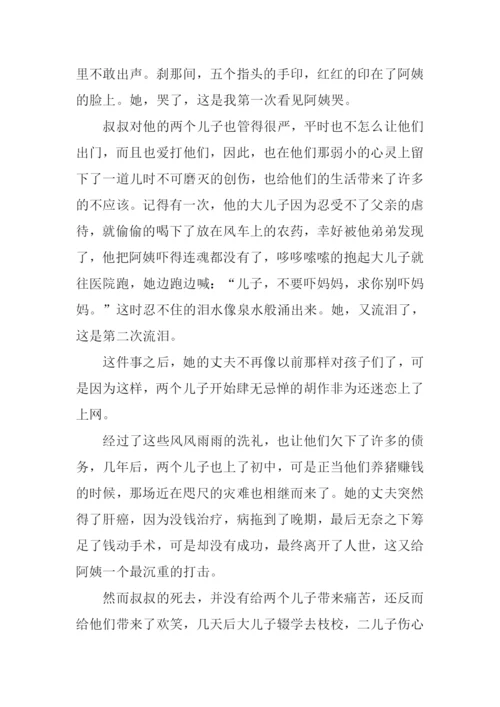 里不敢出声。刹那间，五个指头的手印，红红的印在了阿姨的脸上。她，哭了，这是我第一次看见阿姨哭。

叔叔对他的两个儿子也管得很严，平时也不怎么让他们出门，而且也爱打他们，因此，也在他们那弱小的心灵上留下了一道儿时不可磨灭的创伤，也给他们的生活带来了许多的不应该。记得有一次，他的大儿子因为忍受不了父亲的虐待，就偷偷的喝下了放在风车上的农药，幸好被他弟弟发现了，他把阿姨吓得连魂都没有了，哆哆嗦嗦的抱起大儿子就往医院跑，她边跑边喊：“儿子，不要吓妈妈，求你别吓妈妈。”这时忍不住的泪水像泉水般涌出来。她，又流泪了，这是第二次流泪。

这件事之后，她的丈夫不再像以前那样对孩子们了，可是因为这样，两个儿子开始肆无忌惮的胡作非为还迷恋上了上网。

经过了这些风风雨雨的洗礼，也让他们欠下了许多的债务，几年后，两个儿子也上了初中，可是正当他们养猪赚钱的时候，那场近在咫尺的灾难也相继而来了。她的丈夫突然得了肝癌，因为没钱治疗，病拖到了晚期，最后无奈之下筹足了钱动手术，可是却没有成功，最终离开了人世，这又给阿姨一个最沉重的打击。

然而叔叔的死去，并没有给两个儿子带来痛苦，还反而给他们带来了欢笑，几天后大儿子辍学去枝校，二儿子伤心